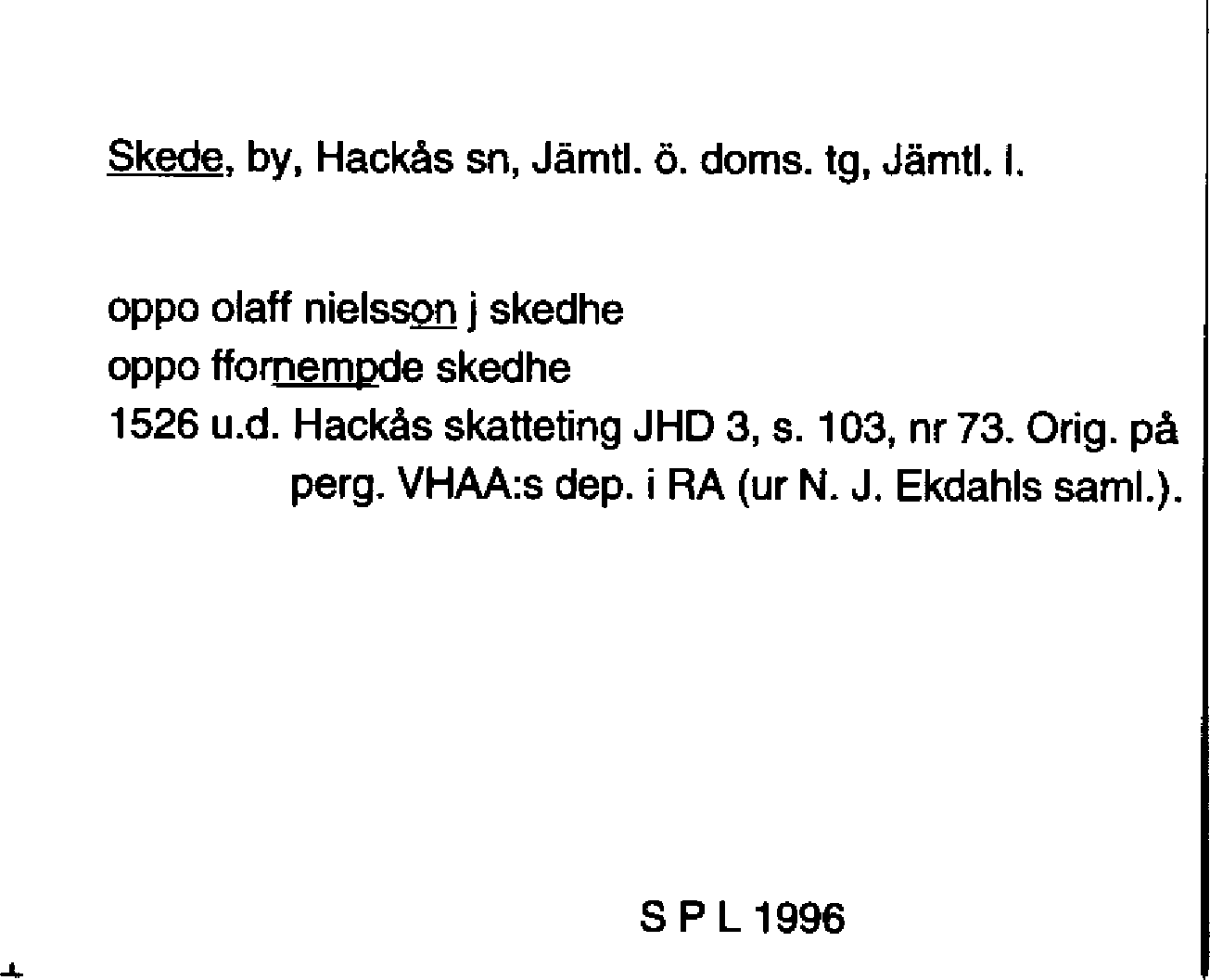 Skede, by, Hackås sn, Jämtl. ö. doms. tg, Jämtl. l.

oppo olaff nielsson j skedhe
oppo ffornempde skedhe
1526 u.d. Hackås skatteting JHD 3, s. 103, nr 73. Orig. på perg. VHAA:s dep. i RA (ur N. J. Ekdahls saml.).

S P L 1996